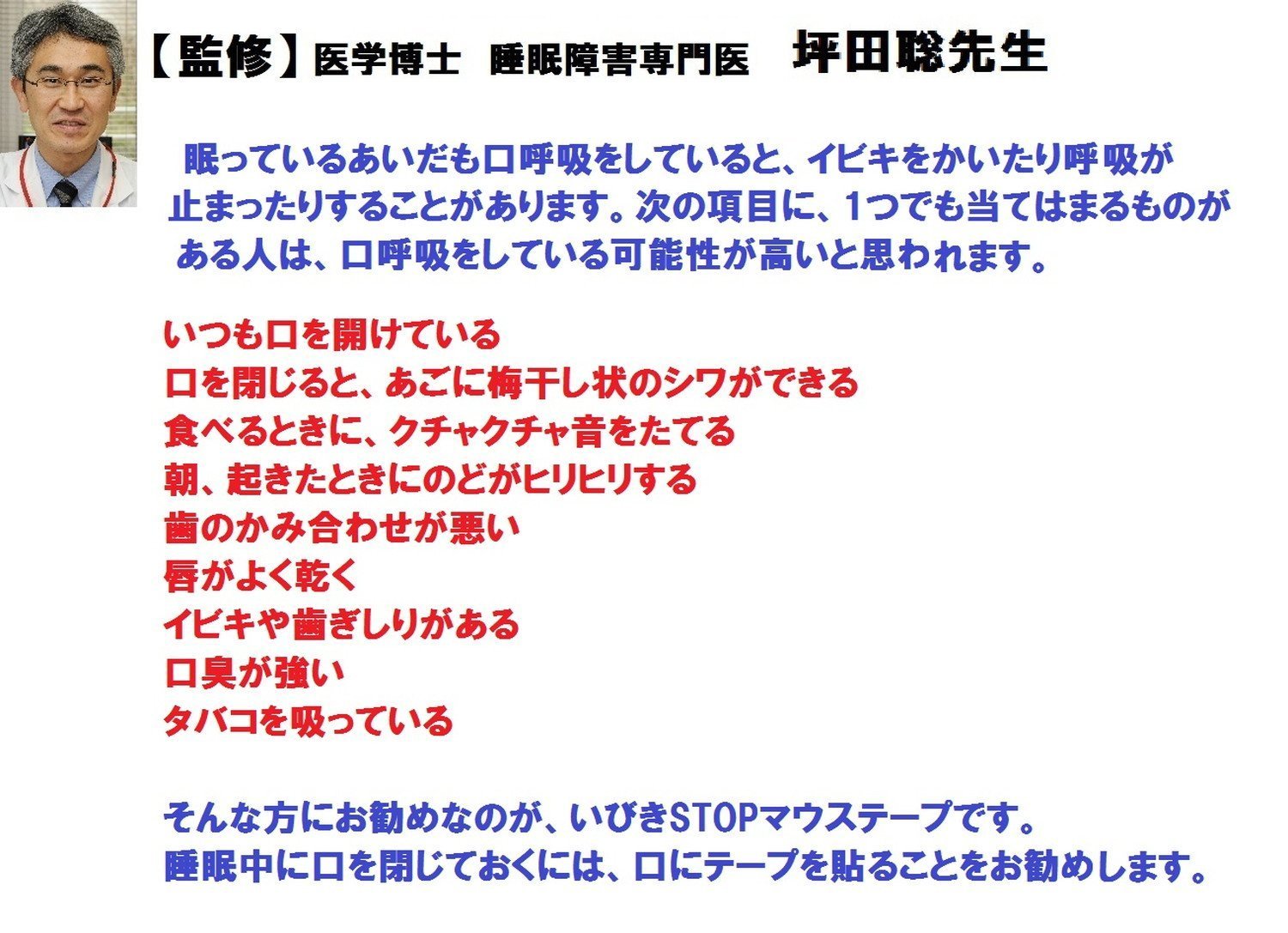 【監修】医学博士 睡眠障害専門医 坪田聡先生

眠っているあいだも口呼吸をしていると、イビキをかいたり呼吸が止まったりすることがあります。次の項目に、1つでも当てはまるものがある人は、口呼吸をしている可能性が高いと思われます。

いつも口を開けている
口を閉じると、あごに梅干し状のシワができる
食べるときに、クチャクチャ音をたてる
朝、起きたときにのどがヒリヒリする
歯のかみ合わせが悪い
唇がよく乾く
イビキや歯ぎしりがある
口臭が強い
タバコを吸っている

そんな方にお勧めなのが、いびきSTOPマウステープです。
睡眠中に口を閉じておくには、口にテープを貼ることをお勧めします。